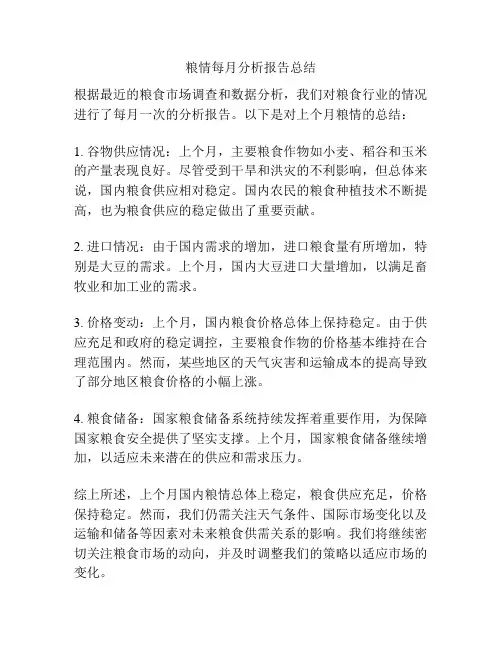 粮情每月分析报告总结

根据最近的粮食市场调查和数据分析，我们对粮食行业的情况进行了每月一次的分析报告。以下是对上个月粮情的总结：

1. 谷物供应情况：上个月，主要粮食作物如小麦、稻谷和玉米的产量表现良好。尽管受到干旱和洪灾的不利影响，但总体来说，国内粮食供应相对稳定。国内农民的粮食种植技术不断提高，也为粮食供应的稳定做出了重要贡献。

2. 进口情况：由于国内需求的增加，进口粮食量有所增加，特别是大豆的需求。上个月，国内大豆进口大量增加，以满足畜牧业和加工业的需求。

3. 价格变动：上个月，国内粮食价格总体上保持稳定。由于供应充足和政府的稳定调控，主要粮食作物的价格基本维持在合理范围内。然而，某些地区的天气灾害和运输成本的提高导致了部分地区粮食价格的小幅上涨。

4. 粮食储备：国家粮食储备系统持续发挥着重要作用，为保障国家粮食安全提供了坚实支撑。上个月，国家粮食储备继续增加，以适应未来潜在的供应和需求压力。

综上所述，上个月国内粮情总体上稳定，粮食供应充足，价格保持稳定。然而，我们仍需关注天气条件、国际市场变化以及运输和储备等因素对未来粮食供需关系的影响。我们将继续密切关注粮食市场的动向，并及时调整我们的策略以适应市场的变化。